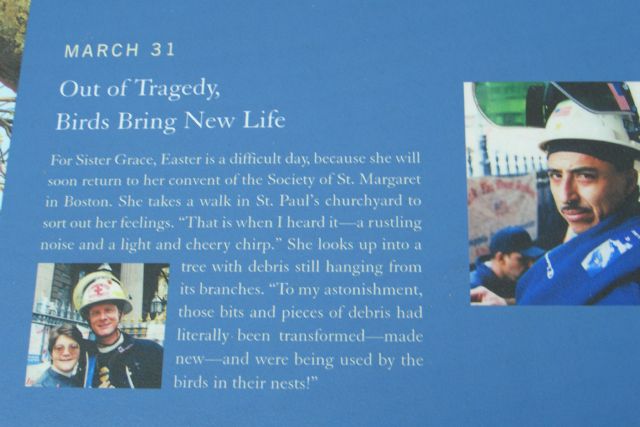 MARCH 31

Out of Tragedy,
Birds Bring New Life

For Sister Grace, Easter is a difficult day, because she will soon return to her convent of the Society of St. Margaret in Boston. She takes a walk in St. Paul's churchyard to sort out her feelings. "That is when I heard it—a rustling noise and a light and cheery chirp." She looks up into a tree with debris still hanging from its branches. "To my astonishment, those bits and pieces of debris had literally been transformed—made new—and were being used by the birds in their nests!"